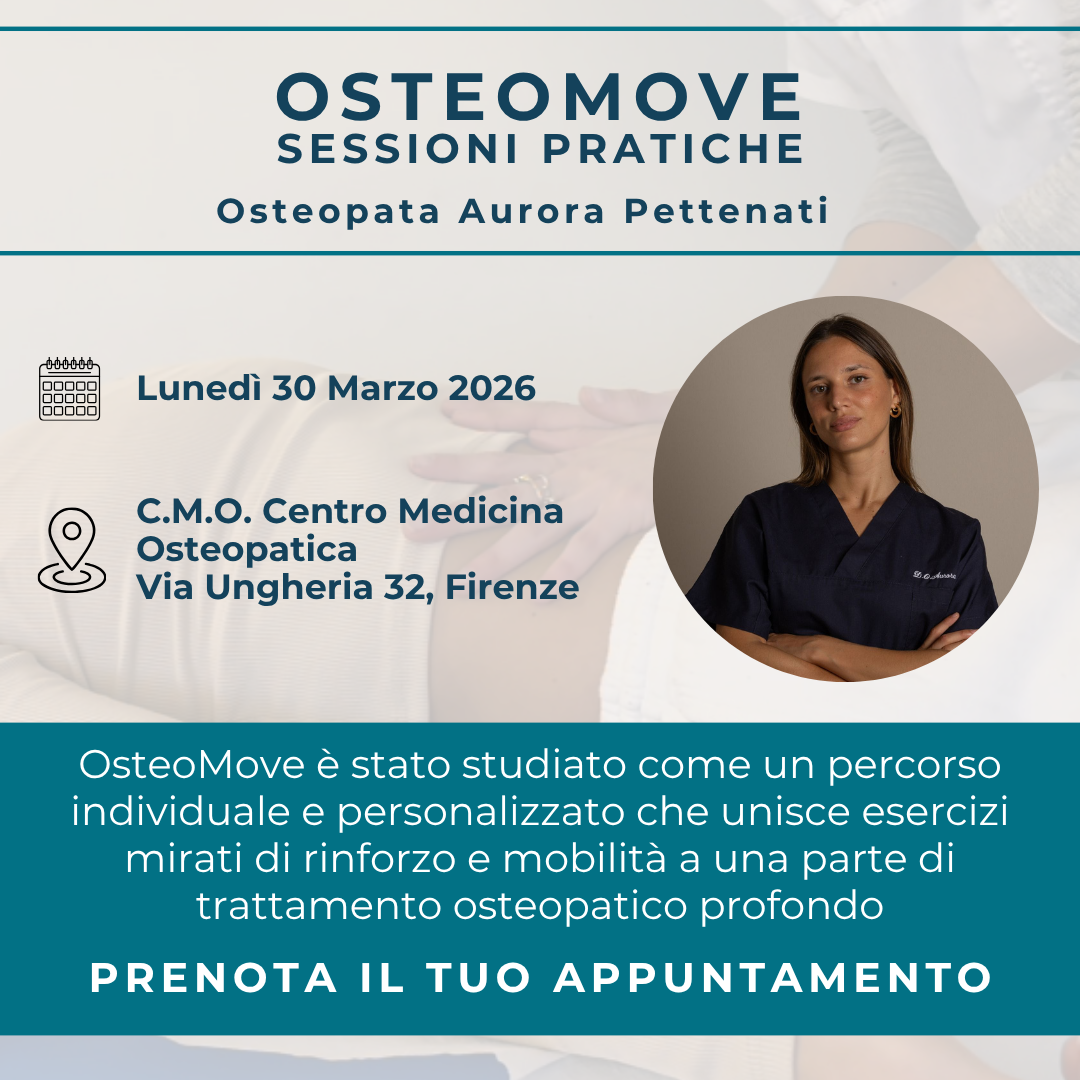 OSTEOMOVE
SESSIONI PRATICHE

Osteopata Aurora Pettenati

Lunedì 30 Marzo 2026

C.M.O. Centro Medicina Osteopatica
Via Ungheria 32, Firenze

OsteoMove è stato studiato come un percorso individuale e personalizzato che unisce esercizi mirati di rinforzo e mobilità a una parte di trattamento osteopatico profondo

PRENOTA IL TUO APPUNTAMENTO